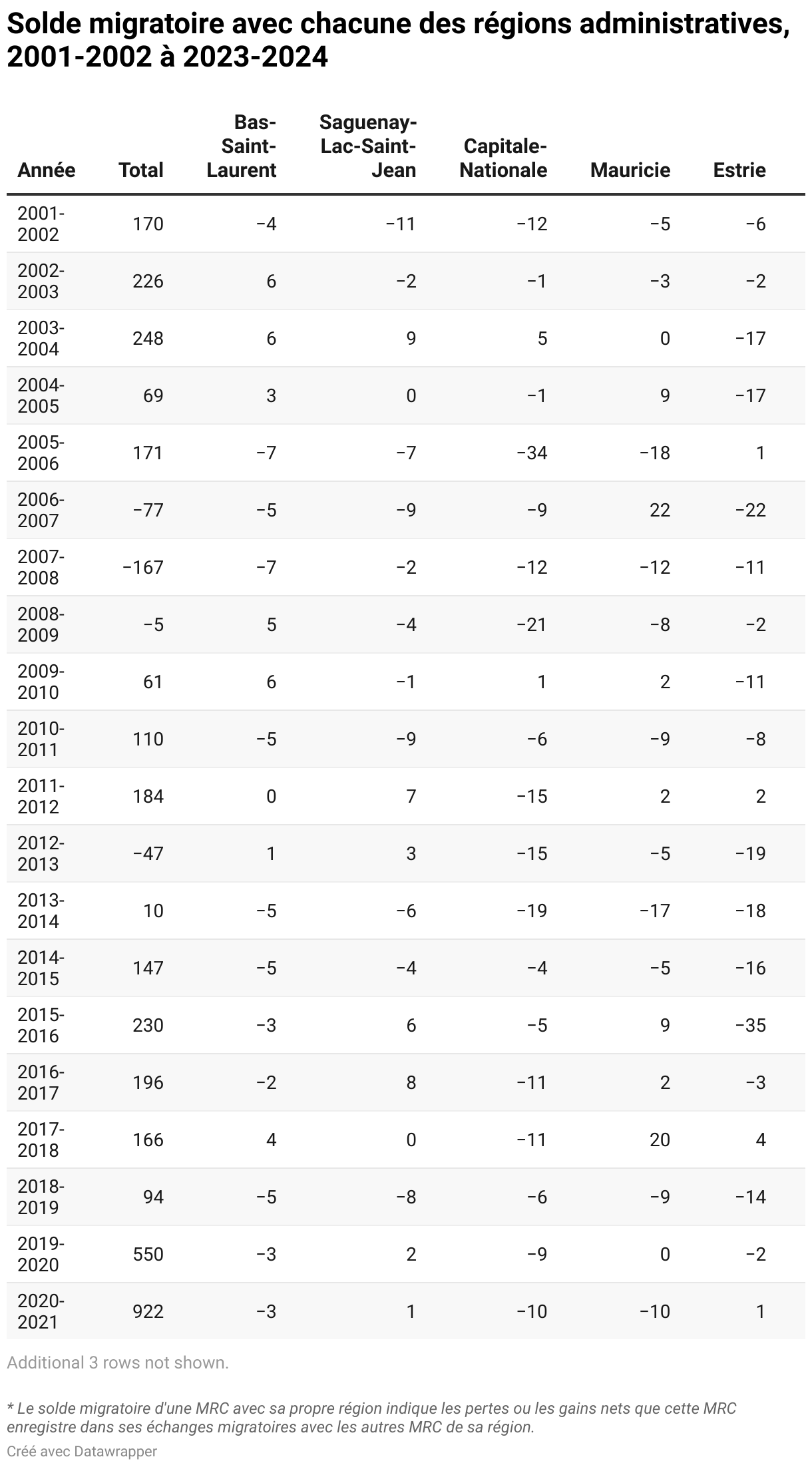 Solde migratoire avec chacune des régions administratives, 2001-2002 à 2023-2024

| Année | Total | Bas-Saint-Laurent | Saguenay-Lac-Saint-Jean | Capitale-Nationale | Mauricie | Estrie |
|---|---|---|---|---|---|---|
| 2001-2002 | 170 | −4 | −11 | −12 | −5 | −6 |
| 2002-2003 | 226 | 6 | −2 | −1 | −3 | −2 |
| 2003-2004 | 248 | 6 | 9 | 5 | 0 | −17 |
| 2004-2005 | 69 | 3 | 0 | −1 | 9 | −17 |
| 2005-2006 | 171 | −7 | −7 | −34 | −18 | 1 |
| 2006-2007 | −77 | −5 | −9 | −9 | 22 | −22 |
| 2007-2008 | −167 | −7 | −2 | −12 | −12 | −11 |
| 2008-2009 | −5 | 5 | −4 | −21 | −8 | −2 |
| 2009-2010 | 61 | 6 | −1 | 1 | 2 | −11 |
| 2010-2011 | 110 | −5 | −9 | −6 | −9 | −8 |
| 2011-2012 | 184 | 0 | 7 | −15 | 2 | 2 |
| 2012-2013 | −47 | 1 | 3 | −15 | −5 | −19 |
| 2013-2014 | 10 | −5 | −6 | −19 | −17 | −18 |
| 2014-2015 | 147 | −5 | −4 | −4 | −5 | −16 |
| 2015-2016 | 230 | −3 | 6 | −5 | 9 | −35 |
| 2016-2017 | 196 | −2 | 8 | −11 | 2 | −3 |
| 2017-2018 | 166 | 4 | 0 | −11 | 20 | 4 |
| 2018-2019 | 94 | −5 | −8 | −6 | −9 | −14 |
| 2019-2020 | 550 | −3 | 2 | −9 | 0 | −2 |
| 2020-2021 | 922 | −3 | 1 | −10 | −10 | 1 |

Additional 3 rows not shown.

* Le solde migratoire d'une MRC avec sa propre région indique les pertes ou les gains nets que cette MRC enregistre dans ses échanges migratoires avec les autres MRC de sa région.
Créé avec Datawrapper